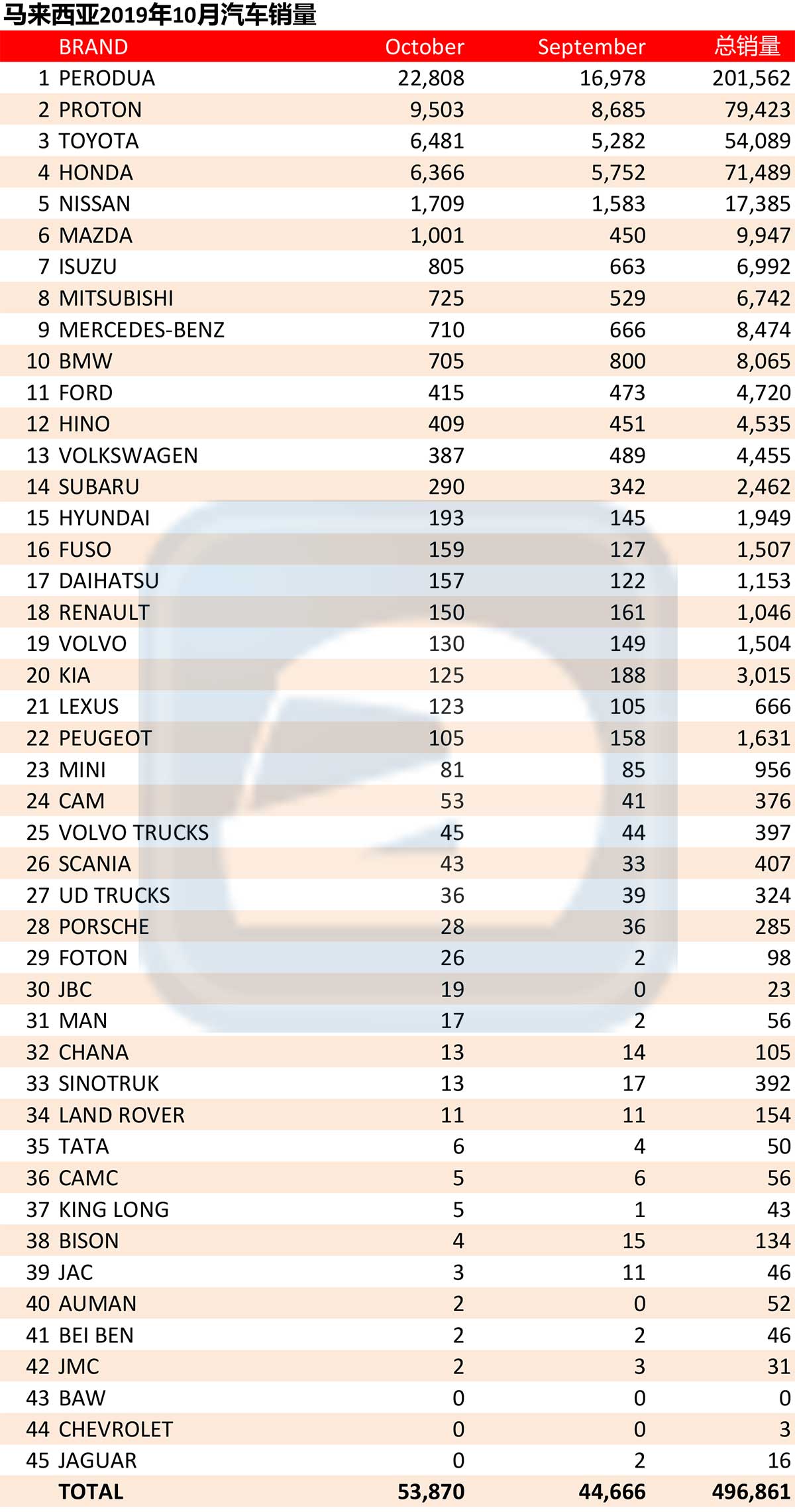 马来西亚2019年10月汽车销量

| | BRAND | October | September | 总销量 |
|---|---|---|---|---|
| 1 | PERODUA | 22,808 | 16,978 | 201,562 |
| 2 | PROTON | 9,503 | 8,685 | 79,423 |
| 3 | TOYOTA | 6,481 | 5,282 | 54,089 |
| 4 | HONDA | 6,366 | 5,752 | 71,489 |
| 5 | NISSAN | 1,709 | 1,583 | 17,385 |
| 6 | MAZDA | 1,001 | 450 | 9,947 |
| 7 | ISUZU | 805 | 663 | 6,992 |
| 8 | MITSUBISHI | 725 | 529 | 6,742 |
| 9 | MERCEDES-BENZ | 710 | 666 | 8,474 |
| 10 | BMW | 705 | 800 | 8,065 |
| 11 | FORD | 415 | 473 | 4,720 |
| 12 | HINO | 409 | 451 | 4,535 |
| 13 | VOLKSWAGEN | 387 | 489 | 4,455 |
| 14 | SUBARU | 290 | 342 | 2,462 |
| 15 | HYUNDAI | 193 | 145 | 1,949 |
| 16 | FUSO | 159 | 127 | 1,507 |
| 17 | DAIHATSU | 157 | 122 | 1,153 |
| 18 | RENAULT | 150 | 161 | 1,046 |
| 19 | VOLVO | 130 | 149 | 1,504 |
| 20 | KIA | 125 | 188 | 3,015 |
| 21 | LEXUS | 123 | 105 | 666 |
| 22 | PEUGEOT | 105 | 158 | 1,631 |
| 23 | MINI | 81 | 85 | 956 |
| 24 | CAM | 53 | 41 | 376 |
| 25 | VOLVO TRUCKS | 45 | 44 | 397 |
| 26 | SCANIA | 43 | 33 | 407 |
| 27 | UD TRUCKS | 36 | 39 | 324 |
| 28 | PORSCHE | 28 | 36 | 285 |
| 29 | FOTON | 26 | 2 | 98 |
| 30 | JBC | 19 | 0 | 23 |
| 31 | MAN | 17 | 2 | 56 |
| 32 | CHANA | 13 | 14 | 105 |
| 33 | SINOTRUK | 13 | 17 | 392 |
| 34 | LAND ROVER | 11 | 11 | 154 |
| 35 | TATA | 6 | 4 | 50 |
| 36 | CAMC | 5 | 6 | 56 |
| 37 | KING LONG | 5 | 1 | 43 |
| 38 | BISON | 4 | 15 | 134 |
| 39 | JAC | 3 | 11 | 46 |
| 40 | AUMAN | 2 | 0 | 52 |
| 41 | BEI BEN | 2 | 2 | 46 |
| 42 | JMC | 2 | 3 | 31 |
| 43 | BAW | 0 | 0 | 0 |
| 44 | CHEVROLET | 0 | 0 | 3 |
| 45 | JAGUAR | 0 | 2 | 16 |
| | TOTAL | 53,870 | 44,666 | 496,861 |